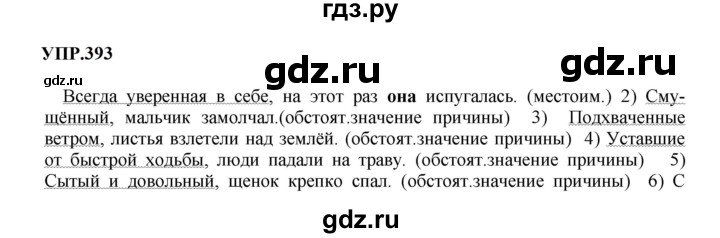 гдз.ру

УПР.393

gdz.ru

gdz.ru

gdz.ru

Всегда уверенная в себе, на этот раз **она** испугалась. (местоим.) 2) Смущённый, мальчик замолчал.(обстоят.значение причины) 3) Подхваченные ветром, листья взлетели над землёй. (обстоят.значение причины) 4) Уставшие от быстрой ходьбы, люди падали на траву. (обстоят.значение причины) 5) Сытый и довольный, щенок крепко спал. (обстоят.значение причины) 6) С

gdz.ru